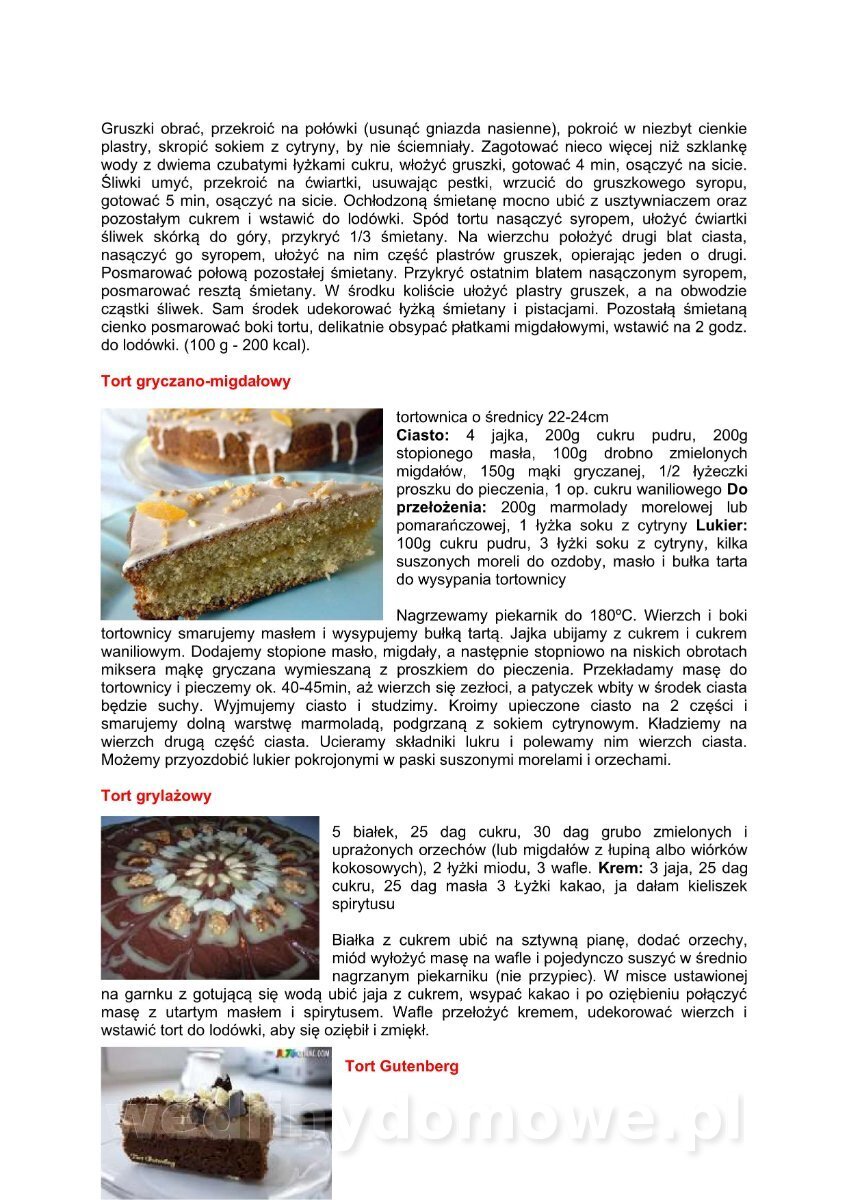 Gruszki obrać, przekroić na połówki (usunąć gniazda nasienne), pokroić w niezbyt cienkie plastry, skropić sokiem z cytryny, by nie ściemniały. Zagotować nieco więcej niż szklankę wody z dwiema czubatymi łyżkami cukru, włożyć gruszki, gotować 4 min, osączyć na sicie. Śliwki umyć, przekroić na ćwiartki, usuwając pestki, wrzucić do gruszkowego syropu, gotować 5 min, osączyć na sicie. Ochłodzoną śmietanę mocno ubić z usztywniaczem oraz pozostałym cukrem i wstawić do lodówki. Spód tortu nasączyć syropem, ułożyć ćwiartki śliwek skórką do góry, przykryć 1/3 śmietany. Na wierzchu położyć drugi blat ciasta, nasączyć go syropem, ułożyć na nim część plastrów gruszek, opierając jeden o drugi. Posmarować połową pozostałej śmietany. Przykryć ostatnim blatem nasączonym syropem, posmarować resztą śmietany. W środku koliście ułożyć plastry gruszek, a na obwodzie cząstki śliwek. Sam środek udekorować łyżką śmietany i pistacjami. Pozostałą śmietaną cienko posmarować boki tortu, delikatnie obsypać płatkami migdałowymi, wstawić na 2 godz. do lodówki. (100 g - 200 kcal).

Tort gryczano-migdałowy

tortownica o średnicy 22-24cm
Ciasto: 4 jajka, 200g cukru pudru, 200g stopionego masła, 100g drobno zmielonych migdałów, 150g mąki gryczanej, 1/2 łyżeczki proszku do pieczenia, 1 op. cukru waniliowego Do przełożenia: 200g marmolady morelowej lub pomarańczowej, 1 łyżka soku z cytryny Lukier: 100g cukru pudru, 3 łyżki soku z cytryny, kilka suszonych moreli do ozdoby, masło i bułka tarta do wysypania tortownicy

Nagrzewamy piekarnik do 180ºC. Wierzch i boki tortownicy smarujemy masłem i wysypujemy bułką tartą. Jajka ubijamy z cukrem i cukrem waniliowym. Dodajemy stopione masło, migdały, a następnie stopniowo na niskich obrotach miksera mąkę gryczana wymieszaną z proszkiem do pieczenia. Przekładamy masę do tortownicy i pieczemy ok. 40-45min, aż wierzch się zezłoci, a patyczek wbity w środek ciasta będzie suchy. Wyjmujemy ciasto i studzimy. Kroimy upieczone ciasto na 2 części i smarujemy dolną warstwę marmoladą, podgrzaną z sokiem cytrynowym. Kładziemy na wierzch drugą część ciasta. Ucieramy składniki lukru i polewamy nim wierzch ciasta. Możemy przyozdobić lukier pokrojonymi w paski suszonymi morelami i orzechami.

Tort grylażowy

5 białek, 25 dag cukru, 30 dag grubo zmielonych i uprażonych orzechów (lub migdałów z łupiną albo wiórków kokosowych), 2 łyżki miodu, 3 wafle. Krem: 3 jaja, 25 dag cukru, 25 dag masła 3 Łyżki kakao, ja dałam kieliszek spirytusu

Białka z cukrem ubić na sztywną pianę, dodać orzechy, miód wyłożyć masę na wafle i pojedynczo suszyć w średnio nagrzanym piekarniku (nie przypiec). W misce ustawionej na garnku z gotującą się wodą ubić jaja z cukrem, wsypać kakao i po oziębieniu połączyć masę z utartym masłem i spirytusem. Wafle przełożyć kremem, udekorować wierzch i wstawić tort do lodówki, aby się oziębił i zmiękł.

Tort Gutenberg

wedlinydomowe.pl